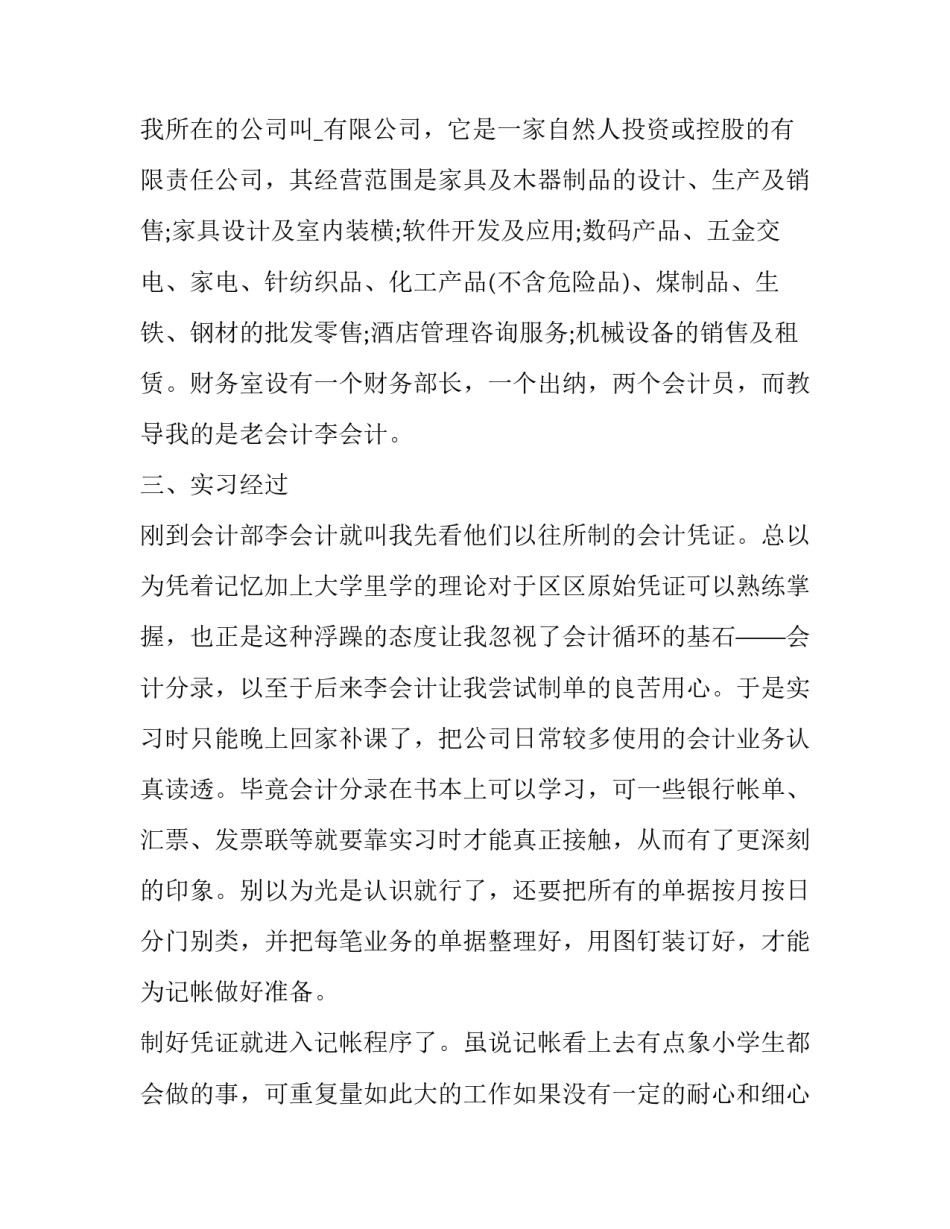 我所在的公司叫_有限公司，它是一家自然人投资或控股的有限责任公司，其经营范围是家具及木器制品的设计、生产及销售;家具设计及室内装横;软件开发及应用;数码产品、五金交电、家电、针纺织品、化工产品(不含危险品)、煤制品、生铁、钢材的批发零售;酒店管理咨询服务;机械设备的销售及租赁。财务室设有一个财务部长，一个出纳，两个会计员，而教导我的是老会计李会计。

三、实习经过

刚到会计部李会计就叫我先看他们以往所制的会计凭证。总以为凭着记忆加上大学里学的理论对于区区原始凭证可以熟练掌握，也正是这种浮躁的态度让我忽视了会计循环的基石——会计分录，以至于后来李会计让我尝试制单的良苦用心。于是实习时只能晚上回家补课了，把公司日常较多使用的会计业务认真读透。毕竟会计分录在书本上可以学习，可一些银行帐单、汇票、发票联等就要靠实习时才能真正接触，从而有了更深刻的印象。别以为光是认识就行了，还要把所有的单据按月按日分门别类，并把每笔业务的单据整理好，用图钉装订好，才能为记帐做好准备。

制好凭证就进入记帐程序了。虽说记帐看上去有点象小学生都会做的事，可重复量如此大的工作如果没有一定的耐心和细心